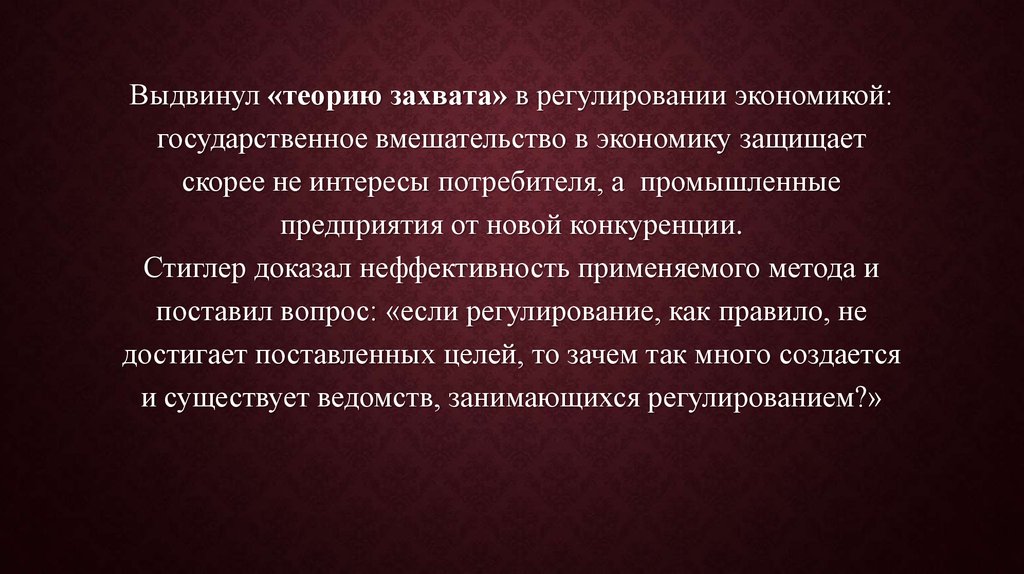 Выдвинул «теорию захвата» в регулировании экономикой: государственное вмешательство в экономику защищает скорее не интересы потребителя, а промышленные предприятия от новой конкуренции.

Стиглер доказал неффективность применяемого метода и поставил вопрос: «если регулирование, как правило, не достигает поставленных целей, то зачем так много создается и существует ведомств, занимающихся регулированием?»